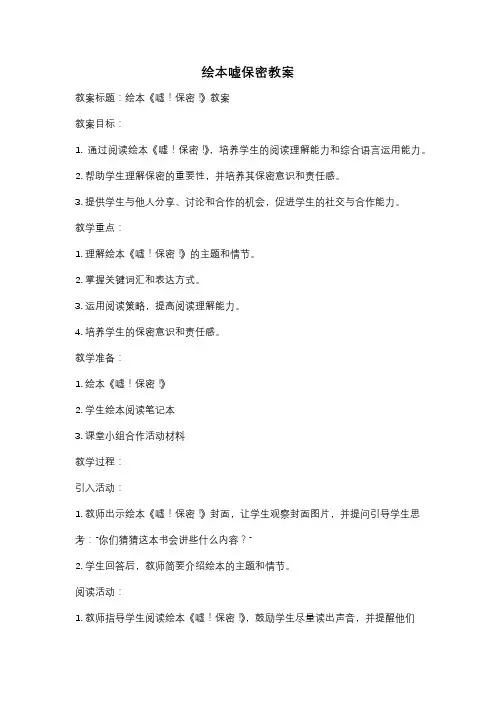 绘本嘘保密教案

教案标题：绘本《嘘！保密！》教案

教案目标：

1. 通过阅读绘本《嘘！保密！》，培养学生的阅读理解能力和综合语言运用能力。

2. 帮助学生理解保密的重要性，并培养其保密意识和责任感。

3. 提供学生与他人分享、讨论和合作的机会，促进学生的社交与合作能力。

教学重点：

1. 理解绘本《嘘！保密！》的主题和情节。

2. 掌握关键词汇和表达方式。

3. 运用阅读策略，提高阅读理解能力。

4. 培养学生的保密意识和责任感。

教学准备：

1. 绘本《嘘！保密！》

2. 学生绘本阅读笔记本

3. 课堂小组合作活动材料

教学过程：

引入活动：

1. 教师出示绘本《嘘！保密！》封面，让学生观察封面图片，并提问引导学生思考："你们猜猜这本书会讲些什么内容？"

2. 学生回答后，教师简要介绍绘本的主题和情节。

阅读活动：

1. 教师指导学生阅读绘本《嘘！保密！》，鼓励学生尽量读出声音，并提醒他们